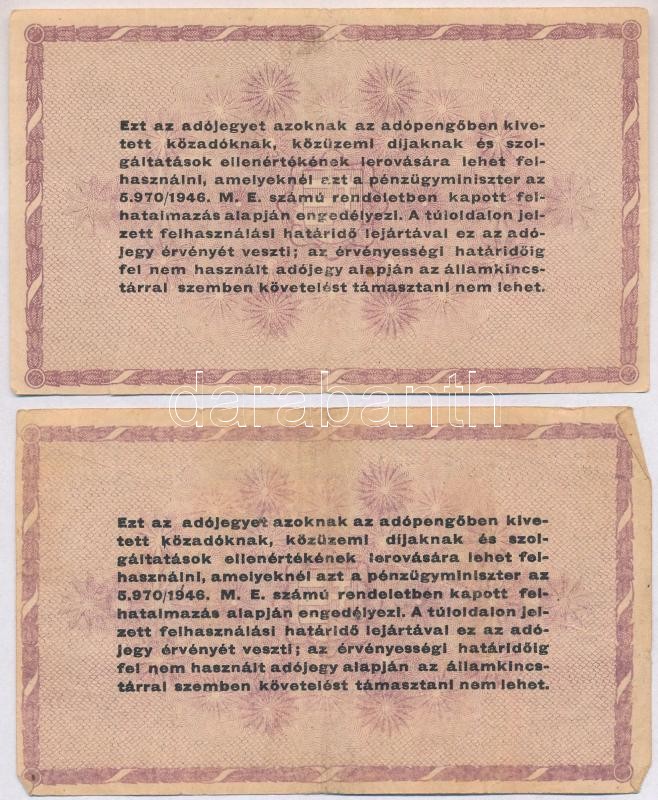 Ezt az adójegyet azoknak az adópengőben kivetett közadóknak, közüzemi díjaknak és szolgáltatások ellenértékének lerovására lehet felhasználni, amelyeknél azt a pénzügyminiszter az 5.970/1946. M. E. számú rendeletben kapott felhatalmazás alapján engedélyezi. A túloldalon jelzett felhasználási határidő lejártával ez az adójegy érvényét veszti; az érvényességi határidőig fel nem használt adójegy alapján az államkincstárral szemben követelést támasztani nem lehet.

Ezt az adójegyet azoknak az adópengőben kivetett közadóknak, közüzemi díjaknak és szolgáltatások ellenértékének lerovására lehet felhasználni, amelyeknél azt a pénzügyminiszter az 5.970/1946. M. E. számú rendeletben kapott felhatalmazás alapján engedélyezi. A túloldalon jelzett felhasználási határidő lejártával ez az adójegy érvényét veszti; az érvényességi határidőig fel nem használt adójegy alapján az államkincstárral szemben követelést támasztani nem lehet.

darabanth